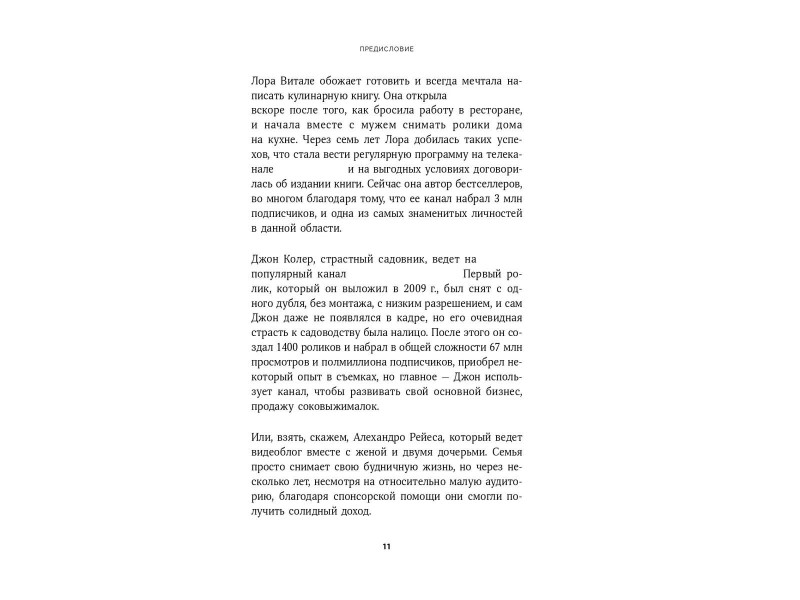 ПРЕДИСЛОВИЕ

Лора Витале обожает готовить и всегда мечтала написать кулинарную книгу. Она открыла вскоре после того, как бросила работу в ресторане, и начала вместе с мужем снимать ролики дома на кухне. Через семь лет Лора добилась таких успехов, что стала вести регулярную программу на телеканале и на выгодных условиях договорилась об издании книги. Сейчас она автор бестселлеров, во многом благодаря тому, что ее канал набрал 3 млн подписчиков, и одна из самых знаменитых личностей в данной области.

Джон Колер, страстный садовник, ведет на популярный канал Первый ролик, который он выложил в 2009 г., был снят с одного дубля, без монтажа, с низким разрешением, и сам Джон даже не появлялся в кадре, но его очевидная страсть к садоводству была налицо. После этого он создал 1400 роликов и набрал в общей сложности 67 млн просмотров и полмиллиона подписчиков, приобрел некоторый опыт в съемках, но главное — Джон использует канал, чтобы развивать свой основной бизнес, продажу соковыжималок.

Или, взять, скажем, Алехандро Рейеса, который ведет видеоблог вместе с женой и двумя дочерьми. Семья просто снимает свою будничную жизнь, но через несколько лет, несмотря на относительно малую аудиторию, благодаря спонсорской помощи они смогли получить солидный доход.

11